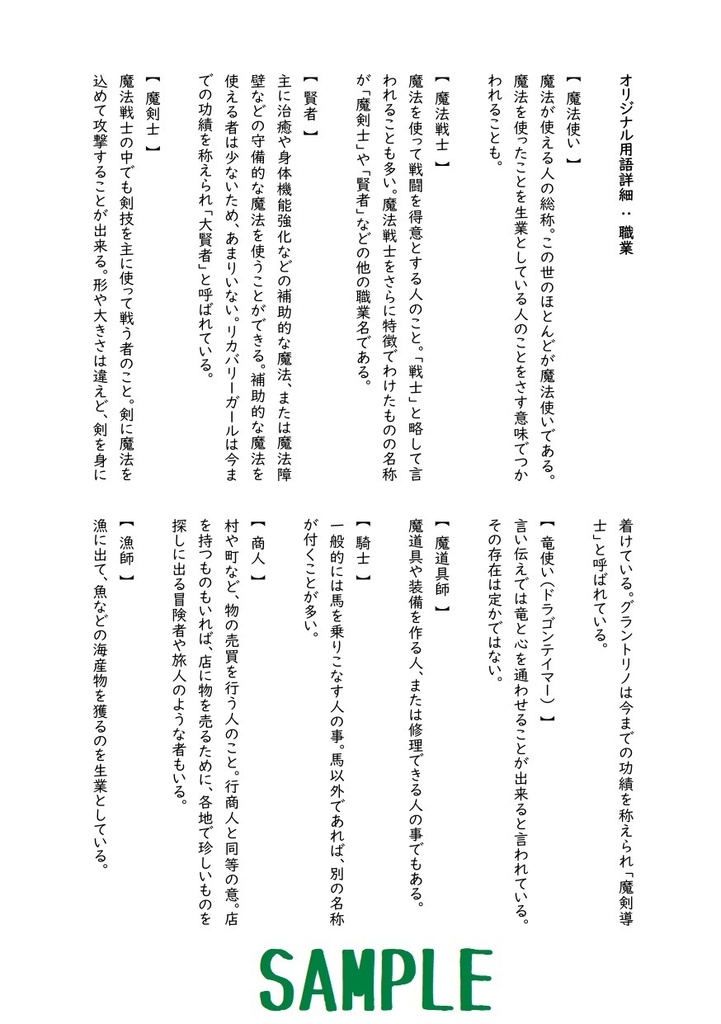 オリジナル用語詳細：職業

【魔法使い】
魔法が使える人の総称。この世のほとんどが魔法使いである。魔法を使ったことを生業としている人のことをさす意味でつかわれることも。

【魔法戦士】
魔法を使って戦闘を得意とする人のこと。「戦士」と略して言われることも多い。魔法戦士をさらに特徴でわけたものの名称が「魔剣士」や「賢者」などの他の職業名である。

【賢者】
主に治癒や身体機能強化などの補助的な魔法、または魔法障壁などの守備的な魔法を使うことができる。補助的な魔法を使える者は少ないため、あまりいない。リカバリーガールは今までの功績を称えられ「大賢者」と呼ばれている。

【魔剣士】
魔法戦士の中でも剣技を主に使って戦う者のこと。剣に魔法を込めて攻撃することが出来る。形や大きさは違えど、剣を身に着けている。グラントリノは今までの功績を称えられ「魔剣導士」と呼ばれている。

【竜使い（ドラゴンテイマー）】
言い伝えでは竜と心を通わせることが出来ると言われている。その存在は定かではない。

【魔道具師】
魔道具や装備を作る人、または修理できる人の事でもある。

【騎士】
一般的には馬を乗りこなす人の事。馬以外であれば、別の名称が付くことが多い。

【商人】
村や町など、物の売買を行う人のこと。行商人と同等の意。店を持つものもいれば、店に物を売るために、各地で珍しいものを探しに出る冒険者や旅人のような者もいる。

【漁師】
漁に出て、魚などの海産物を獲るのを生業としている。

SAMPLE